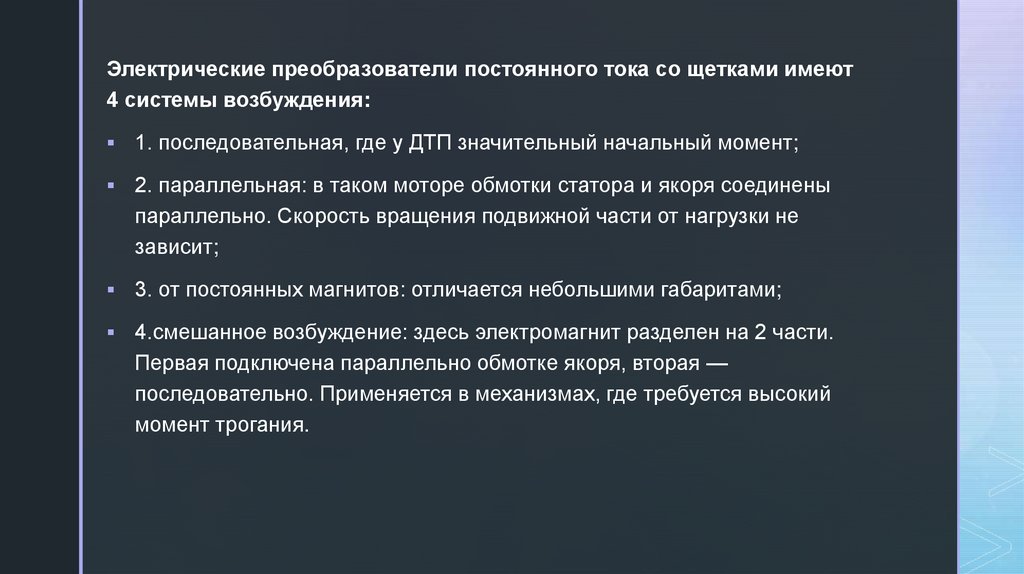 Электрические преобразователи постоянного тока со щетками имеют 4 системы возбуждения:

• 1. последовательная, где у ДТП значительный начальный момент;

• 2. параллельная: в таком моторе обмотки статора и якоря соединены параллельно. Скорость вращения подвижной части от нагрузки не зависит;

• 3. от постоянных магнитов: отличается небольшими габаритами;

• 4.смешанное возбуждение: здесь электромагнит разделен на 2 части. Первая подключена параллельно обмотке якоря, вторая — последовательно. Применяется в механизмах, где требуется высокий момент трогания.